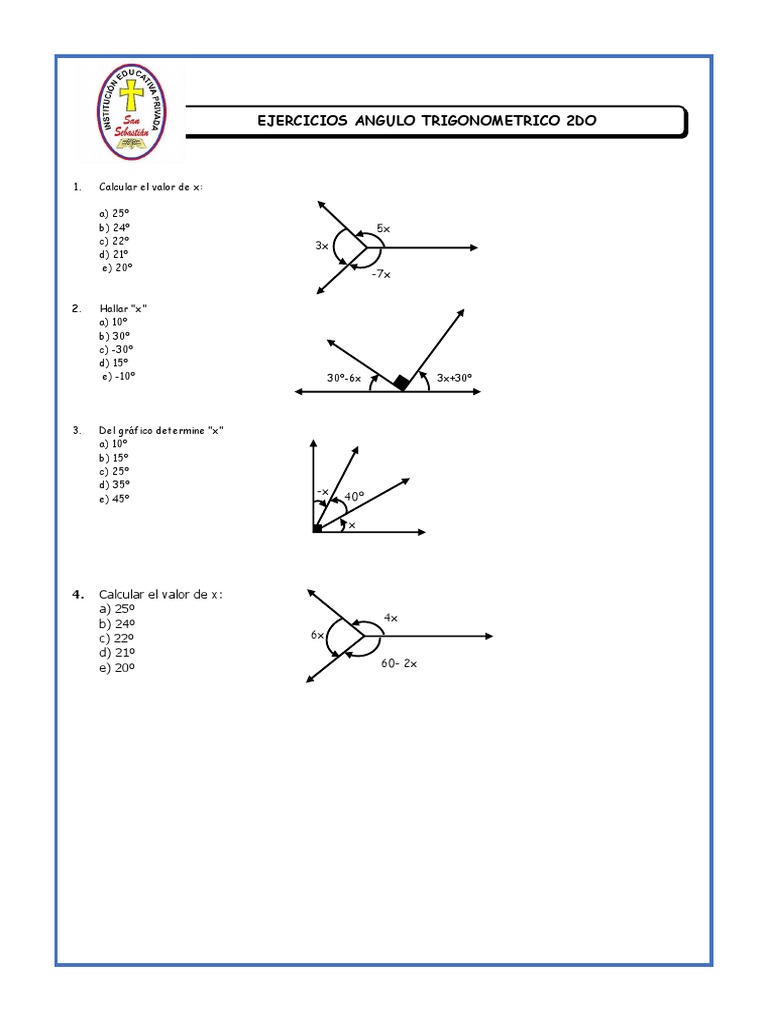 INSTITUCIÓN EDUCATIVA PRIVADA
San Sebastián

EJERCICIOS ANGULO TRIGONOMETRICO 2DO

1. Calcular el valor de x:

a) 25º
b) 24º
c) 22º
d) 21º
e) 20º

5x
3x
-7x

2. Hallar "x"
a) 10º
b) 30º
c) -30º
d) 15º
e) -10º

30º-6x
3x+30º

3. Del gráfico determine "x"
a) 10º
b) 15º
c) 25º
d) 35º
e) 45º

-x
40º
x

4. Calcular el valor de x:
a) 25º
b) 24º
c) 22º
d) 21º
e) 20º

4x
6x
60- 2x